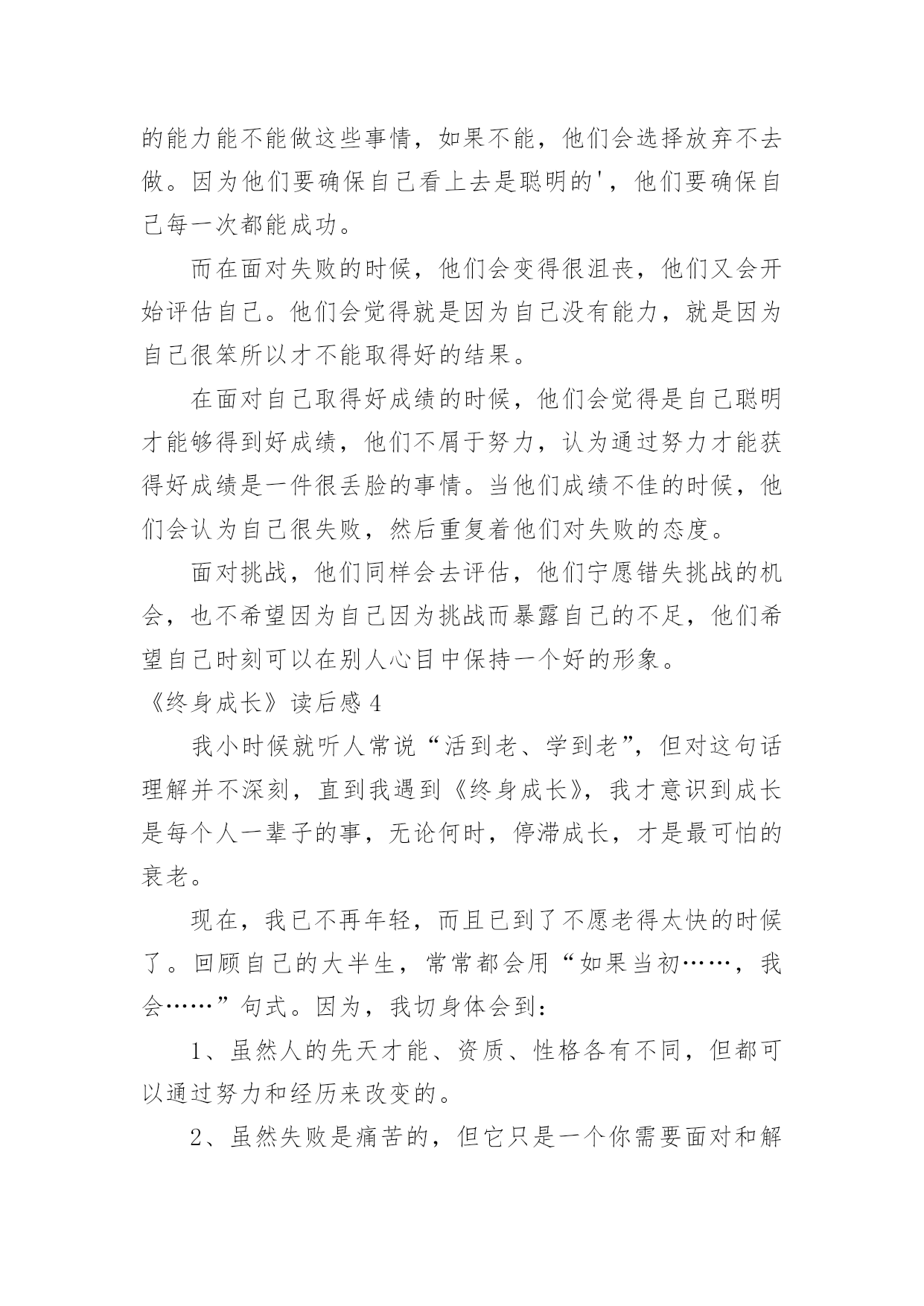 的能力能不能做这些事情，如果不能，他们会选择放弃不去做。因为他们要确保自己看上去是聪明的'，他们要确保自己每一次都能成功。

而在面对失败的时候，他们会变得很沮丧，他们又会开始评估自己。他们会觉得就是因为自己没有能力，就是因为自己很笨所以才不能取得好的结果。

在面对自己取得好成绩的时候，他们会觉得是自己聪明才能够得到好成绩，他们不屑于努力，认为通过努力才能获得好成绩是一件很丢脸的事情。当他们成绩不佳的时候，他们会认为自己很失败，然后重复着他们对失败的态度。

面对挑战，他们同样会去评估，他们宁愿错失挑战的机会，也不希望因为自己因为挑战而暴露自己的不足，他们希望自己时刻可以在别人心目中保持一个好的形象。

《终身成长》读后感 4

我小时候就听人常说“活到老、学到老”，但对这句话理解并不深刻，直到我遇到《终身成长》，我才意识到成长是每个人一辈子的事，无论何时，停滞成长，才是最可怕的衰老。

现在，我已不再年轻，而且已到了不愿老得太快的时候了。回顾自己的大半生，常常都会用“如果当初……，我会……”句式。因为，我切身体会到：

1、虽然人的先天才能、资质、性格各有不同，但都可以通过努力和经历来改变的。

2、虽然失败是痛苦的，但它只是一个你需要面对和解